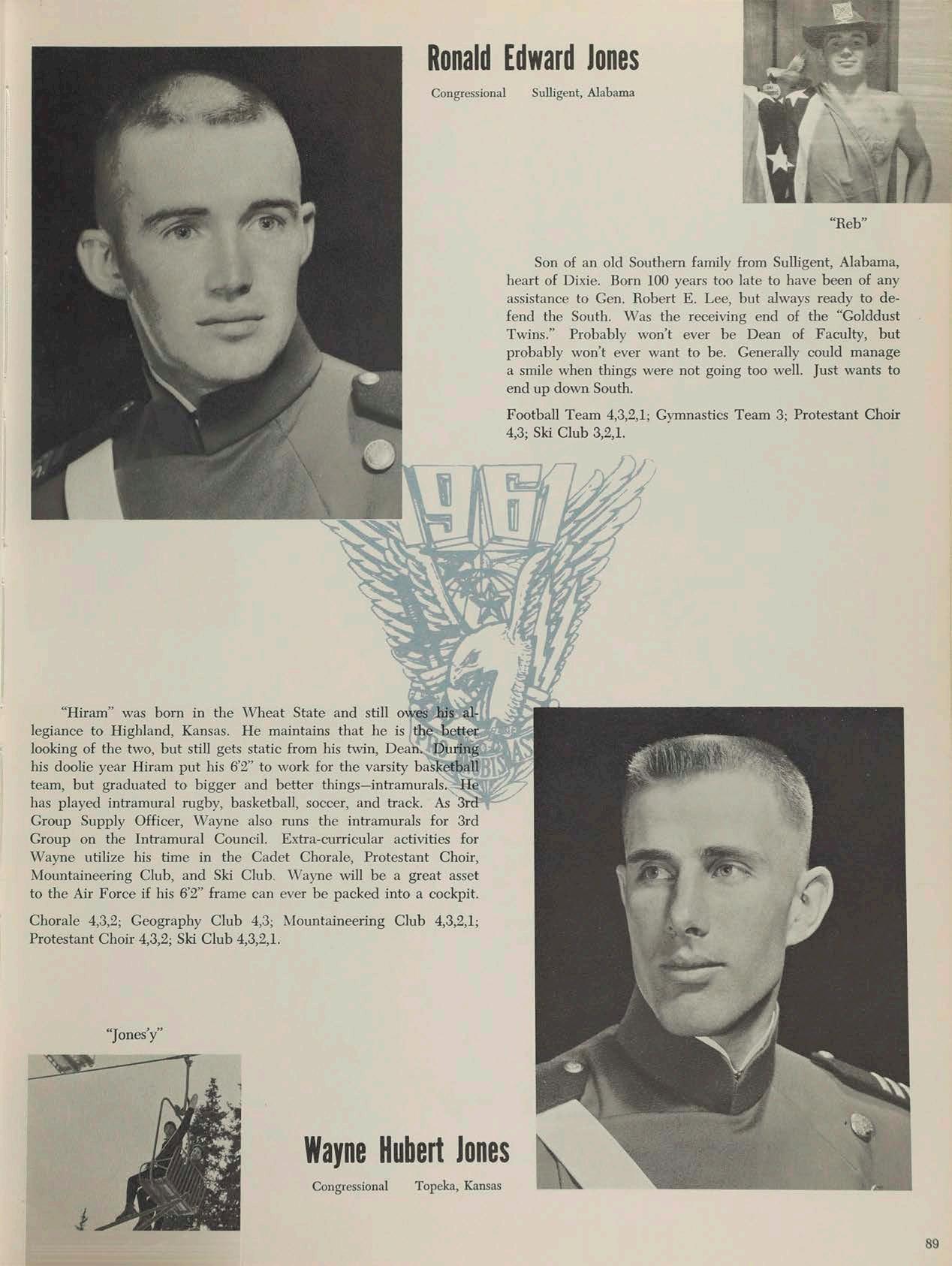 Ronald Edward Jones

Congressional Sulligent, Alabama

"Reb"

Son of an old Southern family from Sulligent, Alabama, heart of Dixie. Born 100 years too late to have been of any assistance to Gen. Robert E. Lee, but always ready to defend the South. Was the receiving end of the "Golddust Twins." Probably won't ever be Dean of Faculty, but probably won't ever want to be. Generally could manage a smile when things were not going too well. Just wants to end up down South.

Football Team 4,3,2,1; Gymnastics Team 3; Protestant Choir 4,3; Ski Club 3,2,1.

1961

"Hiram" was born in the Wheat State and still owes his allegiance to Highland, Kansas. He maintains that he is the better looking of the two, but still gets static from his twin, Dean. During his doolie year Hiram put his 6'2" to work for the varsity basketball team, but graduated to bigger and better things—intramurals. He has played intramural rugby, basketball, soccer, and track. As 3rd Group Supply Officer, Wayne also runs the intramurals for 3rd Group on the Intramural Council. Extra-curricular activities for Wayne utilize his time in the Cadet Chorale, Protestant Choir, Mountaineering Club, and Ski Club. Wayne will be a great asset to the Air Force if his 6'2" frame can ever be packed into a cockpit.

Chorale 4,3,2; Geography Club 4,3; Mountaineering Club 4,3,2,1; Protestant Choir 4,3,2; Ski Club 4,3,2,1.

"Jones'y"

Wayne Hubert Jones

Congressional Topeka, Kansas

89